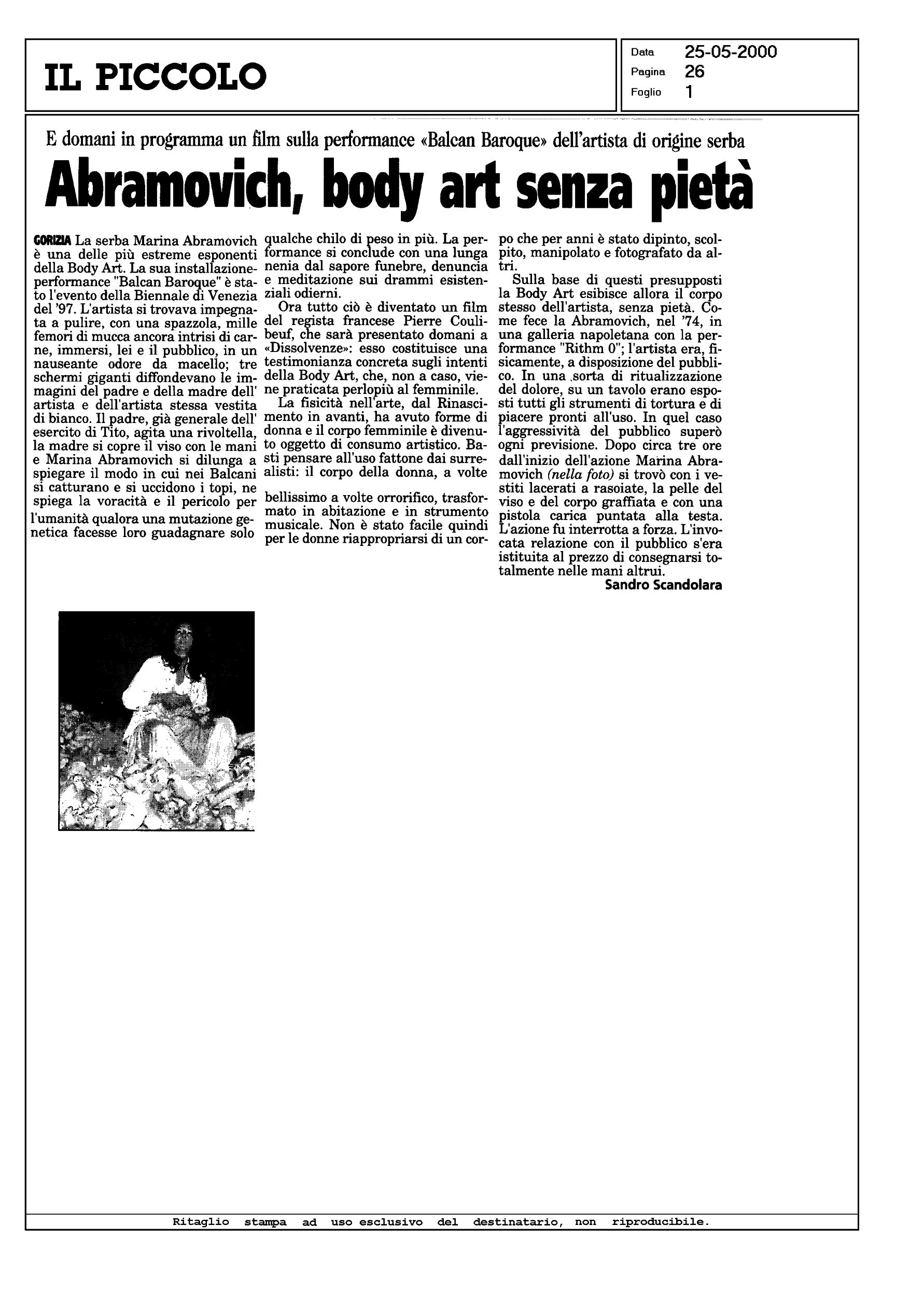 IL PICCOLO

Data 25-05-2000
Pagina 26
Foglio 1

E domani in programma un film sulla performance «Balcan Baroque» dell'artista di origine serba

Abramovich, body art senza pietà

GORIZIA La serba Marina Abramovich è una delle più estreme esponenti della Body Art. La sua installazione-performance "Balcan Baroque" è stato l'evento della Biennale di Venezia del '97. L'artista si trovava impegnata a pulire, con una spazzola, mille femori di mucca ancora intrisi di carne, immersi, lei e il pubblico, in un nauseante odore da macello; tre schermi giganti diffondevano le immagini del padre e della madre dell' artista e dell'artista stessa vestita di bianco. Il padre, già generale dell' esercito di Tito, agita una rivoltella, la madre si copre il viso con le mani e Marina Abramovich si dilunga a spiegare il modo in cui nei Balcani si catturano e si uccidono i topi, ne spiega la voracità e il pericolo per l'umanità qualora una mutazione genetica facesse loro guadagnare solo qualche chilo di peso in più. La performance si conclude con una lunga nenia dal sapore funebre, denuncia e meditazione sui drammi esistenziali odierni.

Ora tutto ciò è diventato un film del regista francese Pierre Coulibeuf, che sarà presentato domani a «Dissolvenze»: esso costituisce una testimonianza concreta sugli intenti della Body Art, che, non a caso, viene praticata perlopiù al femminile.

La fisicità nell'arte, dal Rinascimento in avanti, ha avuto forme di donna e il corpo femminile è divenuto oggetto di consumo artistico. Basti pensare all'uso fattone dai surrealisti: il corpo della donna, a volte bellissimo a volte orrorifico, trasformato in abitazione e in strumento musicale. Non è stato facile quindi per le donne riappropriarsi di un corpo che per anni è stato dipinto, scolpito, manipolato e fotografato da altri.

Sulla base di questi presupposti la Body Art esibisce allora il corpo stesso dell'artista, senza pietà. Come fece la Abramovich, nel '74, in una galleria napoletana con la performance "Rithm 0"; l'artista era, fisicamente, a disposizione del pubblico. In una sorta di ritualizzazione del dolore, su un tavolo erano esposti tutti gli strumenti di tortura e di piacere pronti all'uso. In quel caso l'aggressività del pubblico superò ogni previsione. Dopo circa tre ore dall'inizio dell'azione Marina Abramovich (nella foto) si trovò con i vestiti lacerati a rasoiate, la pelle del viso e del corpo graffiata e con una pistola carica puntata alla testa. L'azione fu interrotta a forza. L'invocata relazione con il pubblico s'era istituita al prezzo di consegnarsi totalmente nelle mani altrui.

Sandro Scandolara

Ritaglio stampa ad uso esclusivo del destinatario, non riproducibile.